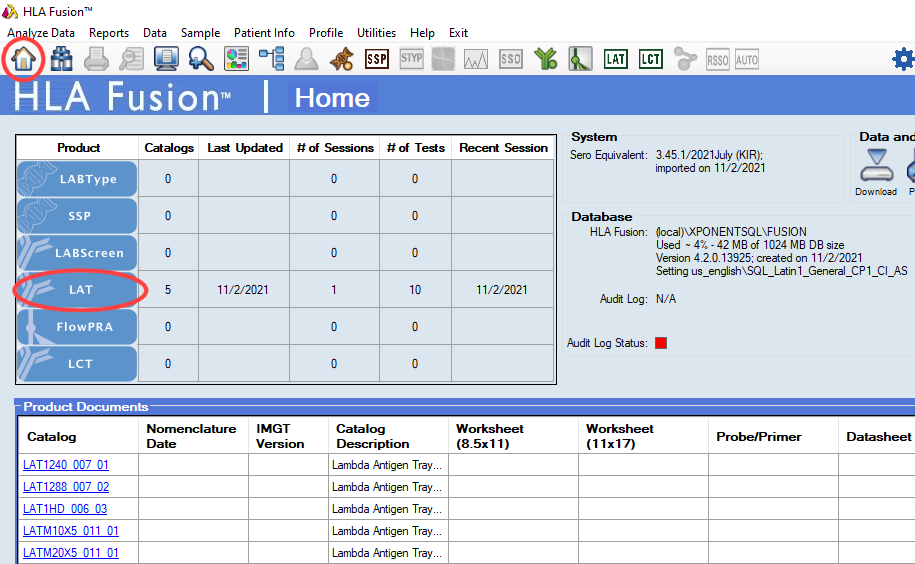 HLA Fusion™

Analyze Data Reports Data Sample Patient Info Profile Utilities Help Exit

SSP STYP SSO LAT LCT RSSO AUTO

HLA Fusion™ | Home

| Product | Catalogs | Last Updated | # of Sessions | # of Tests | Recent Session |
|---|---|---|---|---|---|
| LABType | 0 | | 0 | 0 | |
| SSP | 0 | | 0 | 0 | |
| LABScreen | 0 | | 0 | 0 | |
| LAT | 5 | 11/2/2021 | 1 | 10 | 11/2/2021 |
| FlowPRA | 0 | | 0 | 0 | |
| LCT | 0 | | 0 | 0 | |

System
Sero Equivalent: 3.45.1/2021July (KIR); imported on 11/2/2021

Data and
Download P

Database
HLA Fusion: (local)\XPONENTSQL\FUSION
Used ~ 4% - 42 MB of 1024 MB DB size
Version 4.2.0.13925; created on 11/2/2021
Setting us_english\SQL_Latin1_General_CP1_CI_AS

Audit Log: N/A

Audit Log Status:

Product Documents

| Catalog | Nomenclature Date | IMGT Version | Catalog Description | Worksheet (8.5x11) | Worksheet (11x17) | Probe/Primer | Datasheet |
|---|---|---|---|---|---|---|---|
| LAT1240_007_01 | | | Lambda Antigen Tray... | | | | |
| LAT1288_007_02 | | | Lambda Antigen Tray... | | | | |
| LAT1HD_006_03 | | | Lambda Antigen Tray... | | | | |
| LATM10X5_011_01 | | | Lambda Antigen Tray... | | | | |
| LATM20X5_011_01 | | | Lambda Antigen Tray... | | | | |